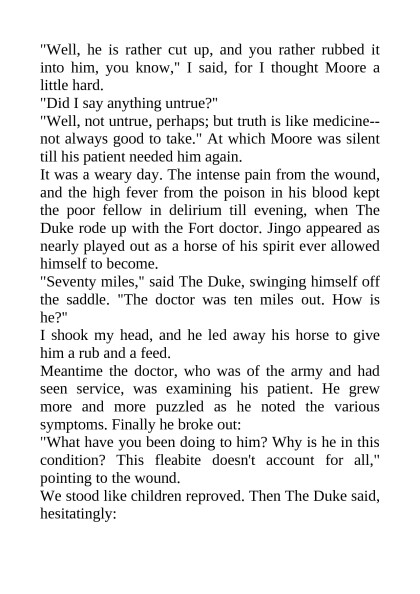 "Well, he is rather cut up, and you rather rubbed it into him, you know," I said, for I thought Moore a little hard.
"Did I say anything untrue?"
"Well, not untrue, perhaps; but truth is like medicine--not always good to take." At which Moore was silent till his patient needed him again.
It was a weary day. The intense pain from the wound, and the high fever from the poison in his blood kept the poor fellow in delirium till evening, when The Duke rode up with the Fort doctor. Jingo appeared as nearly played out as a horse of his spirit ever allowed himself to become.
"Seventy miles," said The Duke, swinging himself off the saddle. "The doctor was ten miles out. How is he?"
I shook my head, and he led away his horse to give him a rub and a feed.
Meantime the doctor, who was of the army and had seen service, was examining his patient. He grew more and more puzzled as he noted the various symptoms. Finally he broke out:
"What have you been doing to him? Why is he in this condition? This fleabite doesn't account for all," pointing to the wound.
We stood like children reproved. Then The Duke said, hesitatingly: